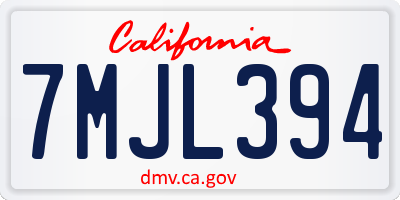 California

7MJL394

dmv.ca.gov